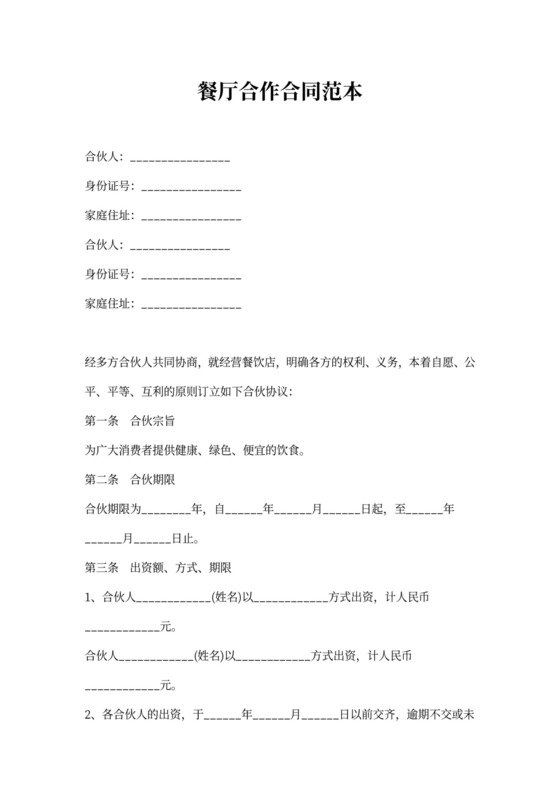 餐厅合作合同范本

合伙人：________________

身份证号：________________

家庭住址：________________

合伙人：________________

身份证号：________________

家庭住址：________________

经多方合伙人共同协商，就经营餐饮店，明确各方的权利、义务，本着自愿、公平、平等、互利的原则订立如下合伙协议：

第一条 合伙宗旨

为广大消费者提供健康、绿色、便宜的饮食。

第二条 合伙期限

合伙期限为________年，自______年______月______日起，至______年______月______日止。

第三条 出资额、方式、期限

1、合伙人____________(姓名)以____________方式出资，计人民币____________元。

合伙人____________(姓名)以____________方式出资，计人民币____________元。

2、各合伙人的出资，于______年______月______日以前交齐，逾期不交或未